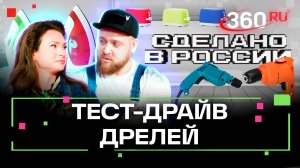 360.RU

СДЕЛАНО В РОССИИ

ТЕСТ-ДРАЙВ ДРЕЛЕЙ